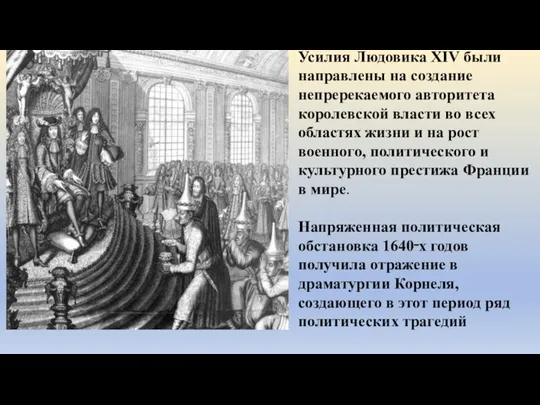 Усилия Людовика XIV были направлены на создание непререкаемого авторитета королевской власти во всех областях жизни и на рост военного, политического и культурного престижа Франции в мире.

Напряженная политическая обстановка 1640-х годов получила отражение в драматургии Корнеля, создающего в этот период ряд политических трагедий